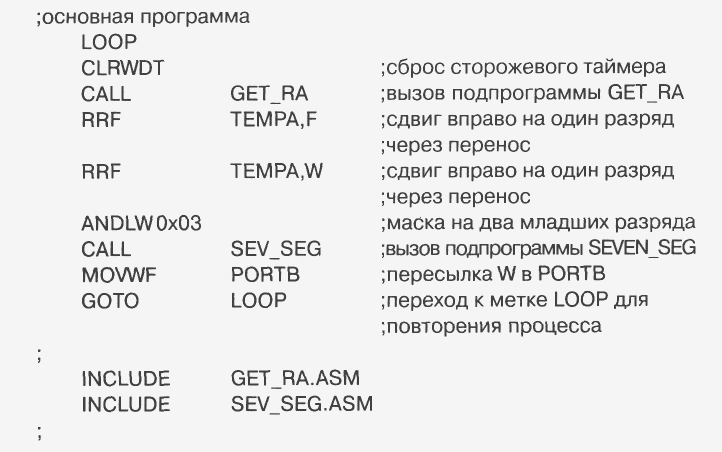 ;основная программа
LOOP
CLRWDT ;сброс сторожевого таймера
CALL GET_RA ;вызов подпрограммы GET_RA
RRF TEMPA,F ;сдвиг вправо на один разряд
;через перенос
RRF TEMPA,W ;сдвиг вправо на один разряд
;через перенос
ANDLW 0x03 ;маска на два младших разряда
CALL SEV_SEG ;вызов подпрограммы SEVEN_SEG
MOVWF PORTB ;пересылка W в PORTB
GOTO LOOP ;переход к метке LOOP для
;повторения процесса
;
INCLUDE GET_RA.ASM
INCLUDE SEV_SEG.ASM
;